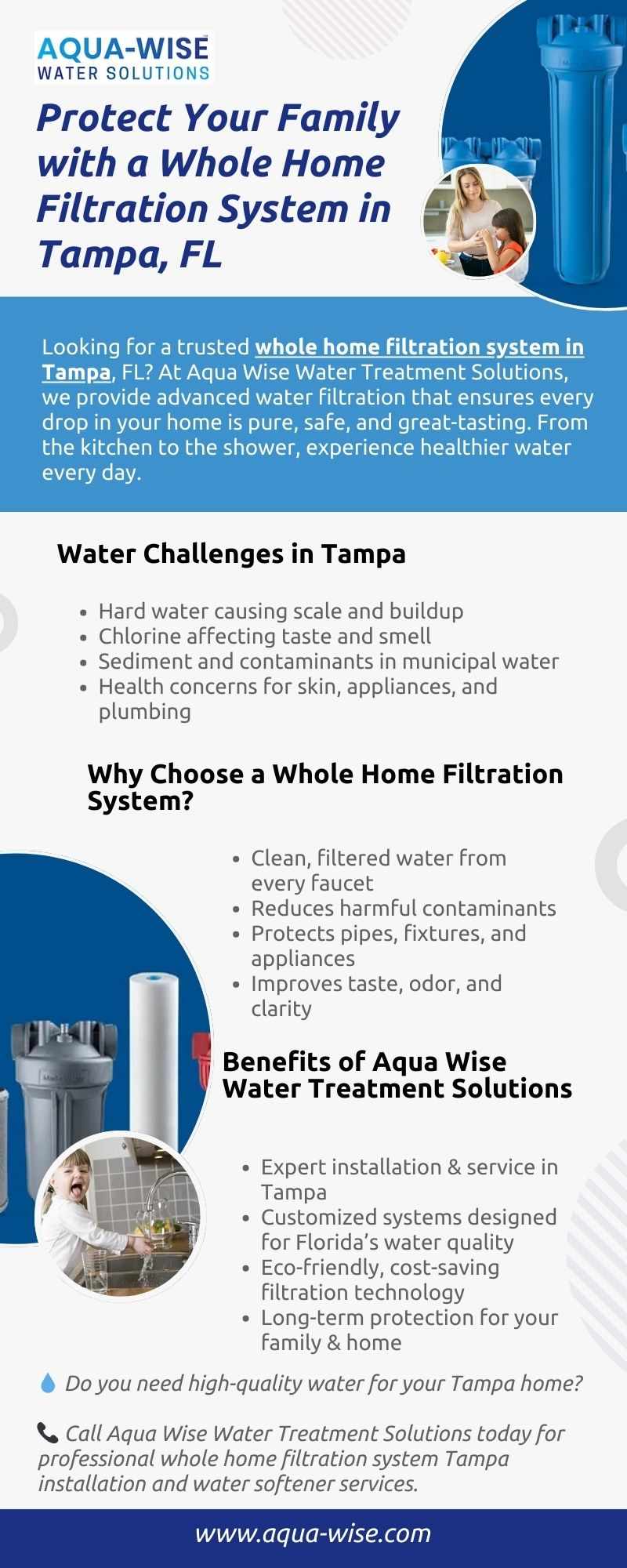 AQUA-WISE
WATER SOLUTIONS

Protect Your Family with a Whole Home Filtration System in Tampa, FL

Looking for a trusted whole home filtration system in Tampa, FL? At Aqua Wise Water Treatment Solutions, we provide advanced water filtration that ensures every drop in your home is pure, safe, and great-tasting. From the kitchen to the shower, experience healthier water every day.

Water Challenges in Tampa

- Hard water causing scale and buildup
- Chlorine affecting taste and smell
- Sediment and contaminants in municipal water
- Health concerns for skin, appliances, and plumbing

Why Choose a Whole Home Filtration System?

- Clean, filtered water from every faucet
- Reduces harmful contaminants
- Protects pipes, fixtures, and appliances
- Improves taste, odor, and clarity

Benefits of Aqua Wise Water Treatment Solutions

- Expert installation & service in Tampa
- Customized systems designed for Florida's water quality
- Eco-friendly, cost-saving filtration technology
- Long-term protection for your family & home

Do you need high-quality water for your Tampa home?

Call Aqua Wise Water Treatment Solutions today for professional whole home filtration system Tampa installation and water softener services.

www.aqua-wise.com